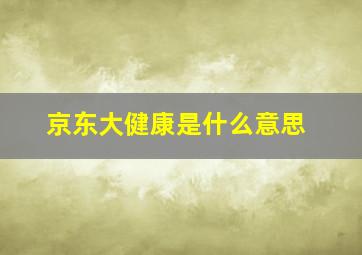 京东大健康是什么意思